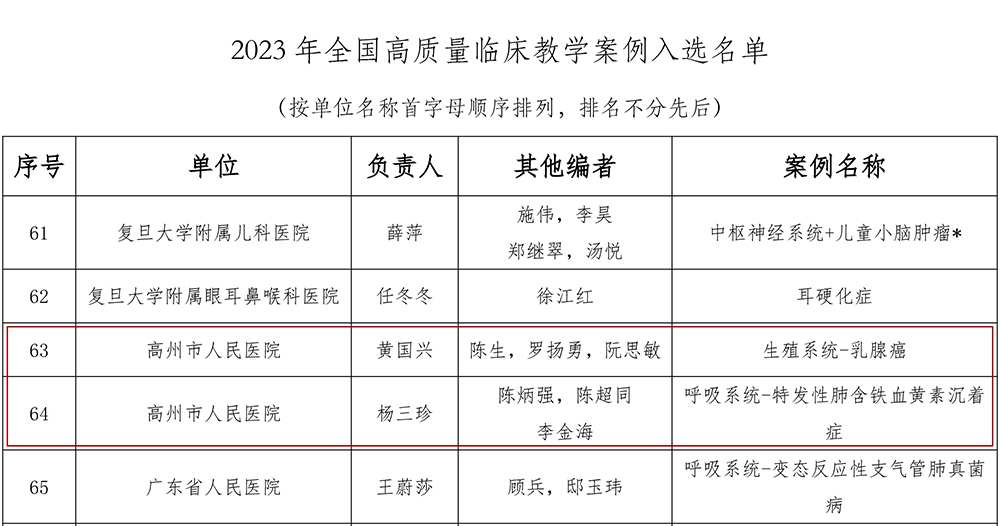 2023年全国高质量临床教学案例入选名单

（按单位名称首字母顺序排列，排名不分先后）

| 序号 | 单位 | 负责人 | 其他编者 | 案例名称 |
|---|---|---|---|---|
| 61 | 复旦大学附属儿科医院 | 薛萍 | 施伟，李昊 郑继翠，汤悦 | 中枢神经系统+儿童小脑肿瘤* |
| 62 | 复旦大学附属眼耳鼻喉科医院 | 任冬冬 | 徐江红 | 耳硬化症 |
| 63 | 高州市人民医院 | 黄国兴 | 陈生，罗扬勇，阮思敏 | 生殖系统-乳腺癌 |
| 64 | 高州市人民医院 | 杨三珍 | 陈炳强，陈超同 李金海 | 呼吸系统-特发性肺含铁血黄素沉着症 |
| 65 | 广东省人民医院 | 王蔚莎 | 顾兵，邸玉玮 | 呼吸系统-变态反应性支气管肺真菌病 |